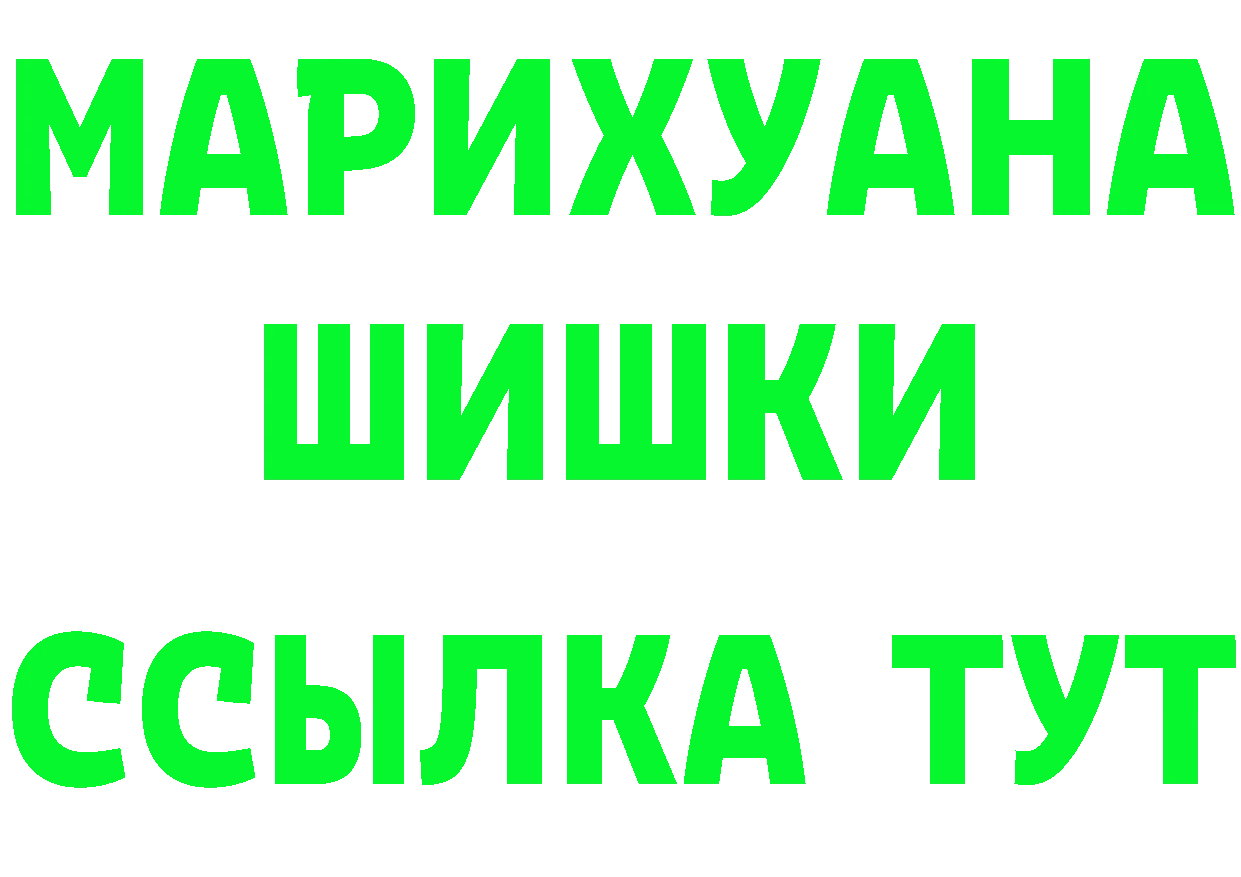 МАРИХУАНА
ШИШКИ
ССЫЛКА ТУТ